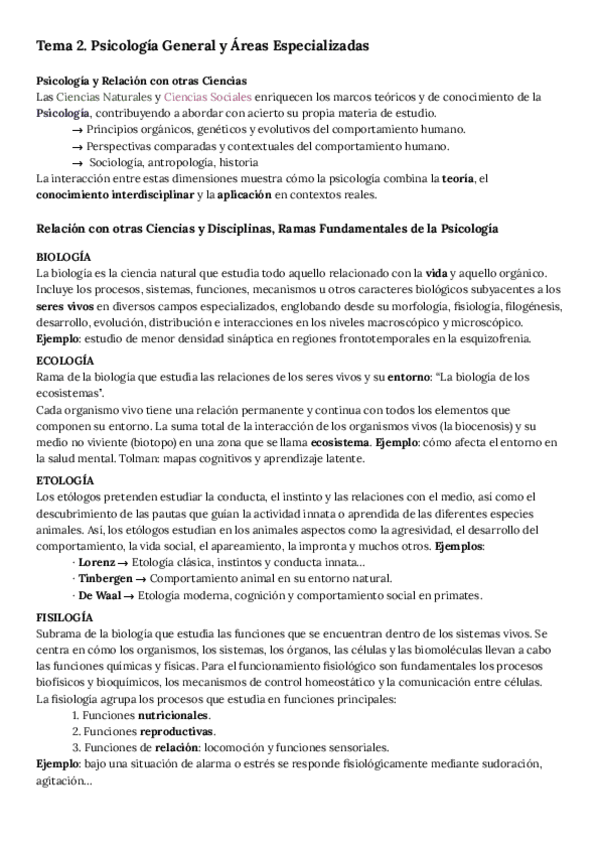 Tema 2. Psicología General y Áreas Especializadas

Psicología y Relación con otras Ciencias
Las Ciencias Naturales y Ciencias Sociales enriquecen los marcos teóricos y de conocimiento de la Psicología, contribuyendo a abordar con acierto su propia materia de estudio.
→ Principios orgánicos, genéticos y evolutivos del comportamiento humano.
→ Perspectivas comparadas y contextuales del comportamiento humano.
→ Sociología, antropología, historia
La interacción entre estas dimensiones muestra cómo la psicología combina la teoría, el conocimiento interdisciplinar y la aplicación en contextos reales.

Relación con otras Ciencias y Disciplinas, Ramas Fundamentales de la Psicología

BIOLOGÍA
La biología es la ciencia natural que estudia todo aquello relacionado con la vida y aquello orgánico. Incluye los procesos, sistemas, funciones, mecanismos u otros caracteres biológicos subyacentes a los seres vivos en diversos campos especializados, englobando desde su morfología, fisiología, filogénesis, desarrollo, evolución, distribución e interacciones en los niveles macroscópico y microscópico.
Ejemplo: estudio de menor densidad sináptica en regiones frontotemporales en la esquizofrenia.

ECOLOGÍA
Rama de la biología que estudia las relaciones de los seres vivos y su entorno: "La biología de los ecosistemas".
Cada organismo vivo tiene una relación permanente y continua con todos los elementos que componen su entorno. La suma total de la interacción de los organismos vivos (la biocenosis) y su medio no viviente (biotopo) en una zona que se llama ecosistema. Ejemplo: cómo afecta el entorno en la salud mental. Tolman: mapas cognitivos y aprendizaje latente.

ETOLOGÍA
Los etólogos pretenden estudiar la conducta, el instinto y las relaciones con el medio, así como el descubrimiento de las pautas que guían la actividad innata o aprendida de las diferentes especies animales. Así, los etólogos estudian en los animales aspectos como la agresividad, el desarrollo del comportamiento, la vida social, el apareamiento, la impronta y muchos otros. Ejemplos:
· Lorenz → Etología clásica, instintos y conducta innata...
· Tinbergen → Comportamiento animal en su entorno natural.
· De Waal → Etología moderna, cognición y comportamiento social en primates.

FISILOGÍA
Subrama de la biología que estudia las funciones que se encuentran dentro de los sistemas vivos. Se centra en cómo los organismos, los sistemas, los órganos, las células y las biomoléculas llevan a cabo las funciones químicas y físicas. Para el funcionamiento fisiológico son fundamentales los procesos biofísicos y bioquímicos, los mecanismos de control homeostático y la comunicación entre células.
La fisiología agrupa los procesos que estudia en funciones principales:
1. Funciones nutricionales.
2. Funciones reproductivas.
3. Funciones de relación: locomoción y funciones sensoriales.
Ejemplo: bajo una situación de alarma o estrés se responde fisiológicamente mediante sudoración, agitación...